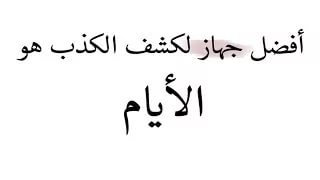 أفضل جهاز لكشف الكذب هو

الأيام